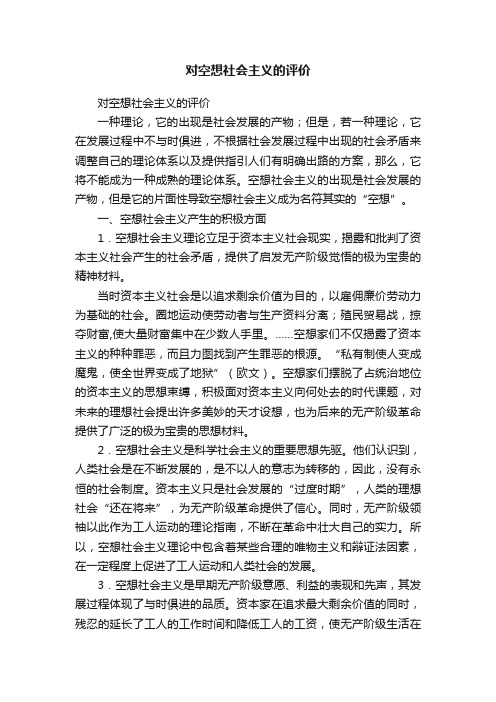 对空想社会主义的评价

对空想社会主义的评价

一种理论，它的出现是社会发展的产物；但是，若一种理论，它在发展过程中不与时俱进，不根据社会发展过程中出现的社会矛盾来调整自己的理论体系以及提供指引人们有明确出路的方案，那么，它将不能成为一种成熟的理论体系。空想社会主义的出现是社会发展的产物，但是它的片面性导致空想社会主义成为名符其实的“空想”。

一、空想社会主义产生的积极方面

1．空想社会主义理论立足于资本主义社会现实，揭露和批判了资本主义社会产生的社会矛盾，提供了启发无产阶级觉悟的极为宝贵的精神材料。

当时资本主义社会是以追求剩余价值为目的，以雇佣廉价劳动力为基础的社会。圈地运动使劳动者与生产资料分离；殖民贸易战，掠夺财富,使大量财富集中在少数人手里。……空想家们不仅揭露了资本主义的种种罪恶，而且力图找到产生罪恶的根源。“私有制使人变成魔鬼，使全世界变成了地狱”（欧文）。空想家们摆脱了占统治地位的资本主义的思想束缚，积极面对资本主义向何处去的时代课题，对未来的理想社会提出许多美妙的天才设想，也为后来的无产阶级革命提供了广泛的极为宝贵的思想材料。

2．空想社会主义是科学社会主义的重要思想先驱。他们认识到，人类社会是在不断发展的，是不以人的意志为转移的，因此，没有永恒的社会制度。资本主义只是社会发展的“过度时期”，人类的理想社会“还在将来”，为无产阶级革命提供了信心。同时，无产阶级领袖以此作为工人运动的理论指南，不断在革命中壮大自己的实力。所以，空想社会主义理论中包含着某些合理的唯物主义和辩证法因素，在一定程度上促进了工人运动和人类社会的发展。

3．空想社会主义是早期无产阶级意愿、利益的表现和先声，其发展过程体现了与时俱进的品质。资本家在追求最大剩余价值的同时，残忍的延长了工人的工作时间和降低工人的工资，使无产阶级生活在